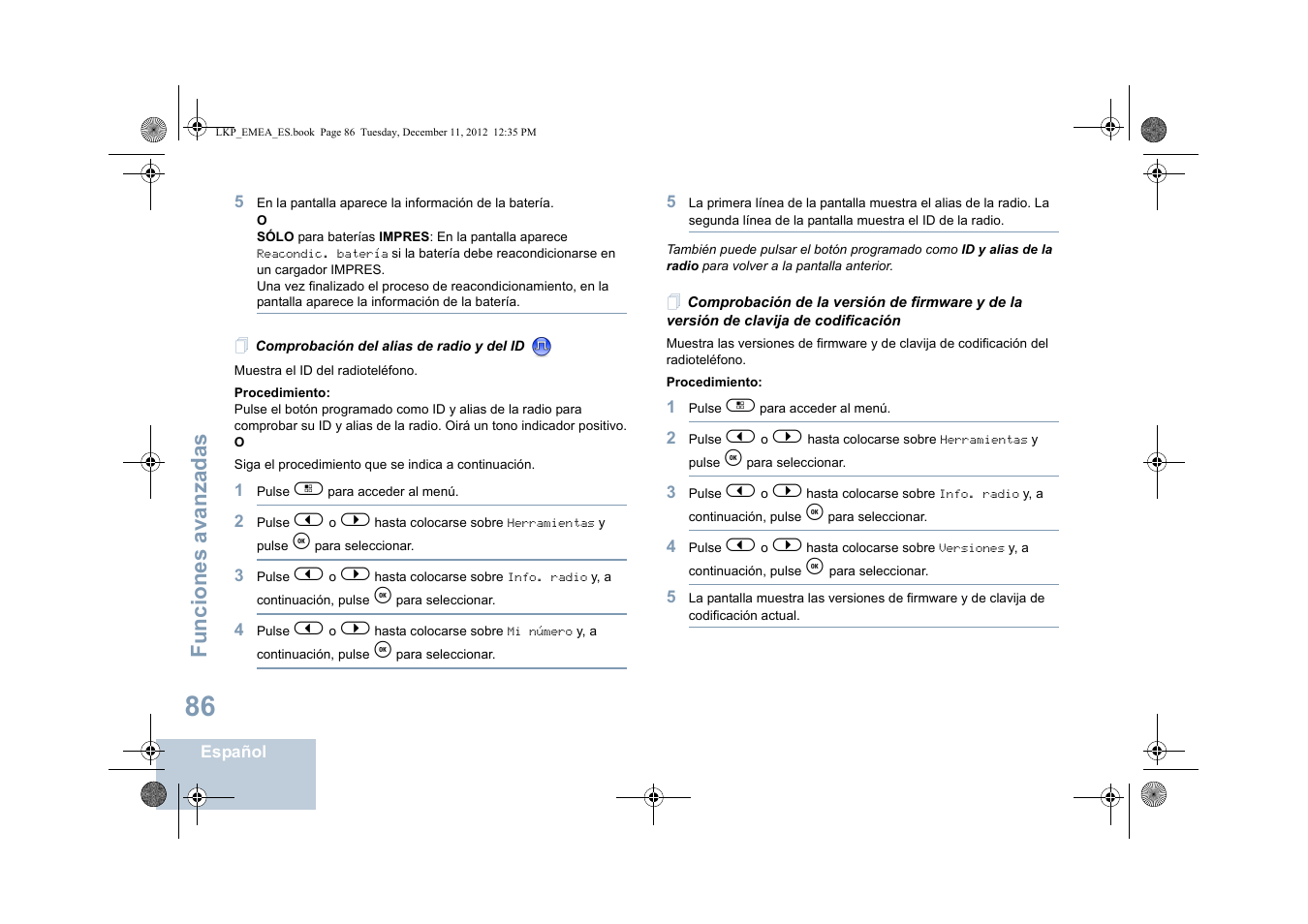 LKP_EMEA_ES.book Page 86 Tuesday, December 11, 2012 12:35 PM

5 En la pantalla aparece la información de la batería.
O
SÓLO para baterías IMPRES: En la pantalla aparece Reacondic. batería si la batería debe reacondicionarse en un cargador IMPRES.
Una vez finalizado el proceso de reacondicionamiento, en la pantalla aparece la información de la batería.

Comprobación del alias de radio y del ID

Muestra el ID del radioteléfono.

Procedimiento:
Pulse el botón programado como ID y alias de la radio para comprobar su ID y alias de la radio. Oirá un tono indicador positivo.
O
Siga el procedimiento que se indica a continuación.

1 Pulse para acceder al menú.

2 Pulse o hasta colocarse sobre Herramientas y pulse para seleccionar.

3 Pulse o hasta colocarse sobre Info. radio y, a continuación, pulse para seleccionar.

4 Pulse o hasta colocarse sobre Mi número y, a continuación, pulse para seleccionar.

5 La primera línea de la pantalla muestra el alias de la radio. La segunda línea de la pantalla muestra el ID de la radio.

También puede pulsar el botón programado como ID y alias de la radio para volver a la pantalla anterior.

Comprobación de la versión de firmware y de la versión de clavija de codificación

Muestra las versiones de firmware y de clavija de codificación del radioteléfono.

Procedimiento:

1 Pulse para acceder al menú.

2 Pulse o hasta colocarse sobre Herramientas y pulse para seleccionar.

3 Pulse o hasta colocarse sobre Info. radio y, a continuación, pulse para seleccionar.

4 Pulse o hasta colocarse sobre Versiones y, a continuación, pulse para seleccionar.

5 La pantalla muestra las versiones de firmware y de clavija de codificación actual.

Funciones avanzadas

86

Español